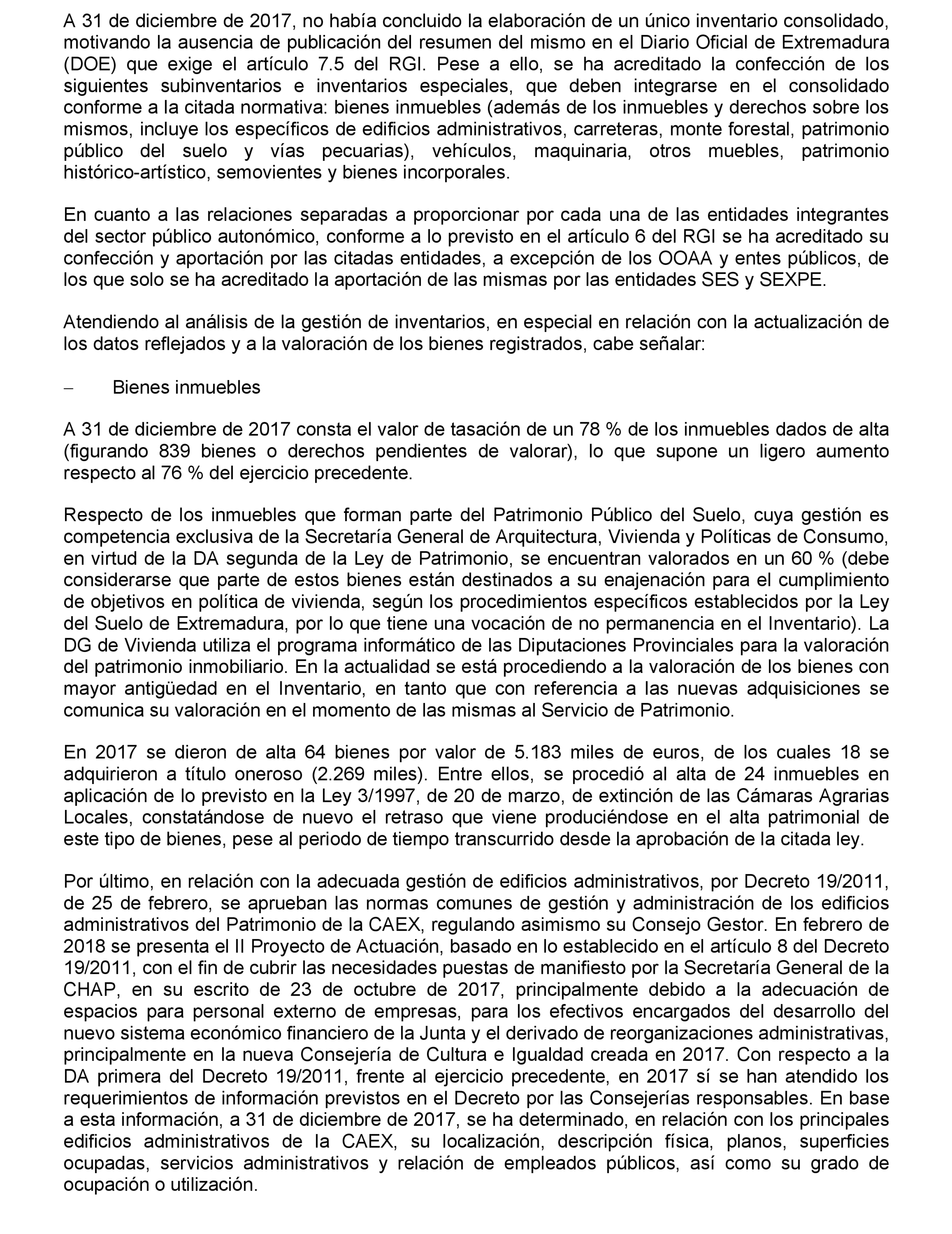 A 31 de diciembre de 2017, no había concluido la elaboración de un único inventario consolidado, motivando la ausencia de publicación del resumen del mismo en el Diario Oficial de Extremadura (DOE) que exige el artículo 7.5 del RGI. Pese a ello, se ha acreditado la confección de los siguientes subinventarios e inventarios especiales, que deben integrarse en el consolidado conforme a la citada normativa: bienes inmuebles (además de los inmuebles y derechos sobre los mismos, incluye los específicos de edificios administrativos, carreteras, monte forestal, patrimonio público del suelo y vías pecuarias), vehículos, maquinaria, otros muebles, patrimonio histórico-artístico, semovientes y bienes incorporales.

En cuanto a las relaciones separadas a proporcionar por cada una de las entidades integrantes del sector público autonómico, conforme a lo previsto en el artículo 6 del RGI se ha acreditado su confección y aportación por las citadas entidades, a excepción de los OOAA y entes públicos, de los que solo se ha acreditado la aportación de las mismas por las entidades SES y SEXPE.

Atendiendo al análisis de la gestión de inventarios, en especial en relación con la actualización de los datos reflejados y a la valoración de los bienes registrados, cabe señalar:

– Bienes inmuebles

A 31 de diciembre de 2017 consta el valor de tasación de un 78 % de los inmuebles dados de alta (figurando 839 bienes o derechos pendientes de valorar), lo que supone un ligero aumento respecto al 76 % del ejercicio precedente.

Respecto de los inmuebles que forman parte del Patrimonio Público del Suelo, cuya gestión es competencia exclusiva de la Secretaría General de Arquitectura, Vivienda y Políticas de Consumo, en virtud de la DA segunda de la Ley de Patrimonio, se encuentran valorados en un 60 % (debe considerarse que parte de estos bienes están destinados a su enajenación para el cumplimiento de objetivos en política de vivienda, según los procedimientos específicos establecidos por la Ley del Suelo de Extremadura, por lo que tiene una vocación de no permanencia en el Inventario). La DG de Vivienda utiliza el programa informático de las Diputaciones Provinciales para la valoración del patrimonio inmobiliario. En la actualidad se está procediendo a la valoración de los bienes con mayor antigüedad en el Inventario, en tanto que con referencia a las nuevas adquisiciones se comunica su valoración en el momento de las mismas al Servicio de Patrimonio.

En 2017 se dieron de alta 64 bienes por valor de 5.183 miles de euros, de los cuales 18 se adquirieron a título oneroso (2.269 miles). Entre ellos, se procedió al alta de 24 inmuebles en aplicación de lo previsto en la Ley 3/1997, de 20 de marzo, de extinción de las Cámaras Agrarias Locales, constatándose de nuevo el retraso que viene produciéndose en el alta patrimonial de este tipo de bienes, pese al periodo de tiempo transcurrido desde la aprobación de la citada ley.

Por último, en relación con la adecuada gestión de edificios administrativos, por Decreto 19/2011, de 25 de febrero, se aprueban las normas comunes de gestión y administración de los edificios administrativos del Patrimonio de la CAEX, regulando asimismo su Consejo Gestor. En febrero de 2018 se presenta el II Proyecto de Actuación, basado en lo establecido en el artículo 8 del Decreto 19/2011, con el fin de cubrir las necesidades puestas de manifiesto por la Secretaría General de la CHAP, en su escrito de 23 de octubre de 2017, principalmente debido a la adecuación de espacios para personal externo de empresas, para los efectivos encargados del desarrollo del nuevo sistema económico financiero de la Junta y el derivado de reorganizaciones administrativas, principalmente en la nueva Consejería de Cultura e Igualdad creada en 2017. Con respecto a la DA primera del Decreto 19/2011, frente al ejercicio precedente, en 2017 sí se han atendido los requerimientos de información previstos en el Decreto por las Consejerías responsables. En base a esta información, a 31 de diciembre de 2017, se ha determinado, en relación con los principales edificios administrativos de la CAEX, su localización, descripción física, planos, superficies ocupadas, servicios administrativos y relación de empleados públicos, así como su grado de ocupación o utilización.